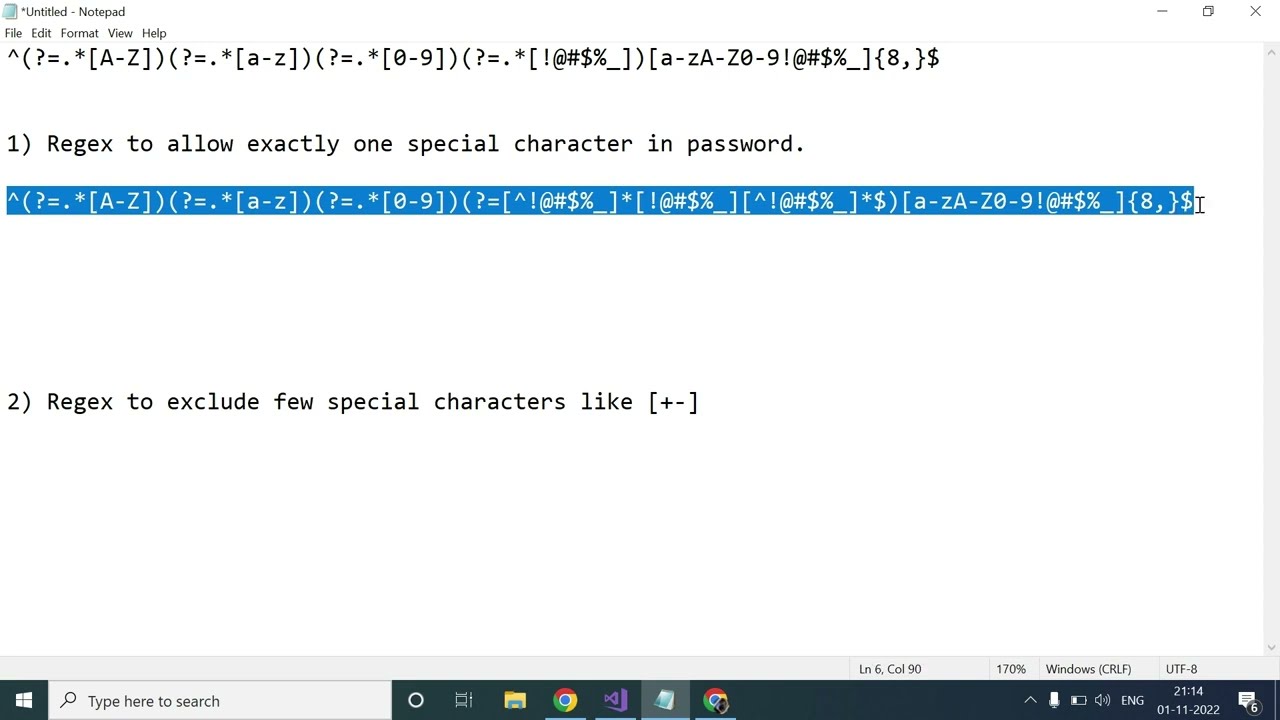 *Untitled - Notepad
File Edit Format View Help

^(?=.*[A-Z])(?=.*[a-z])(?=.*[0-9])(?=.*[!@#$%_])[a-zA-Z0-9!@#$%_]{8,}$

1) Regex to allow exactly one special character in password.

^(?=.*[A-Z])(?=.*[a-z])(?=.*[0-9])(?=[^!@#$%_]*[!@#$%_][^!@#$%_]*$)[a-zA-Z0-9!@#$%_]{8,}$

2) Regex to exclude few special characters like [+-]

Ln 6, Col 90 170% Windows (CRLF) UTF-8

Type here to search

ENG 21:14 01-11-2022 6